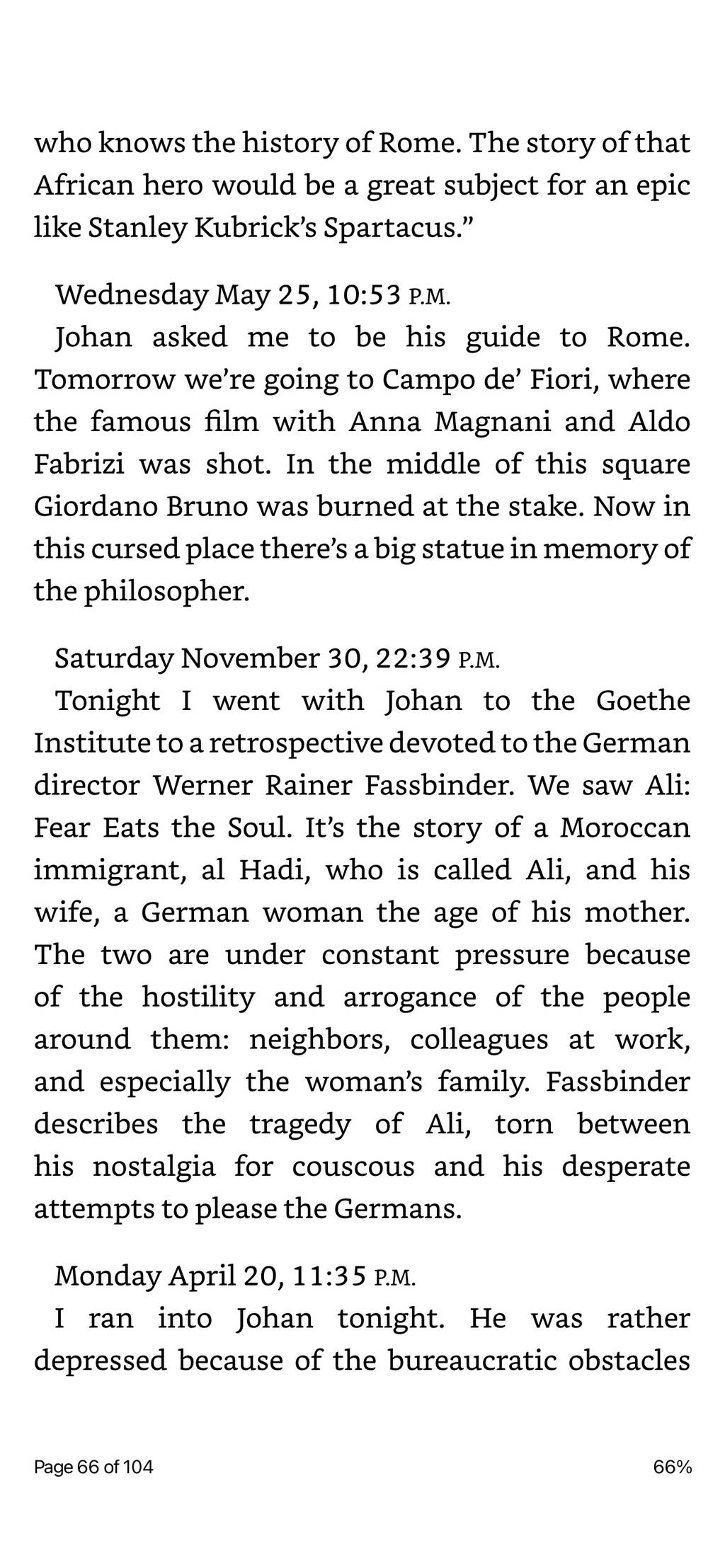 who knows the history of Rome. The story of that African hero would be a great subject for an epic like Stanley Kubrick's Spartacus."

Wednesday May 25, 10:53 P.M.
Johan asked me to be his guide to Rome. Tomorrow we're going to Campo de' Fiori, where the famous film with Anna Magnani and Aldo Fabrizi was shot. In the middle of this square Giordano Bruno was burned at the stake. Now in this cursed place there's a big statue in memory of the philosopher.

Saturday November 30, 22:39 P.M.
Tonight I went with Johan to the Goethe Institute to a retrospective devoted to the German director Werner Rainer Fassbinder. We saw Ali: Fear Eats the Soul. It's the story of a Moroccan immigrant, al Hadi, who is called Ali, and his wife, a German woman the age of his mother. The two are under constant pressure because of the hostility and arrogance of the people around them: neighbors, colleagues at work, and especially the woman's family. Fassbinder describes the tragedy of Ali, torn between his nostalgia for couscous and his desperate attempts to please the Germans.

Monday April 20, 11:35 P.M.
I ran into Johan tonight. He was rather depressed because of the bureaucratic obstacles

Page 66 of 104

66%